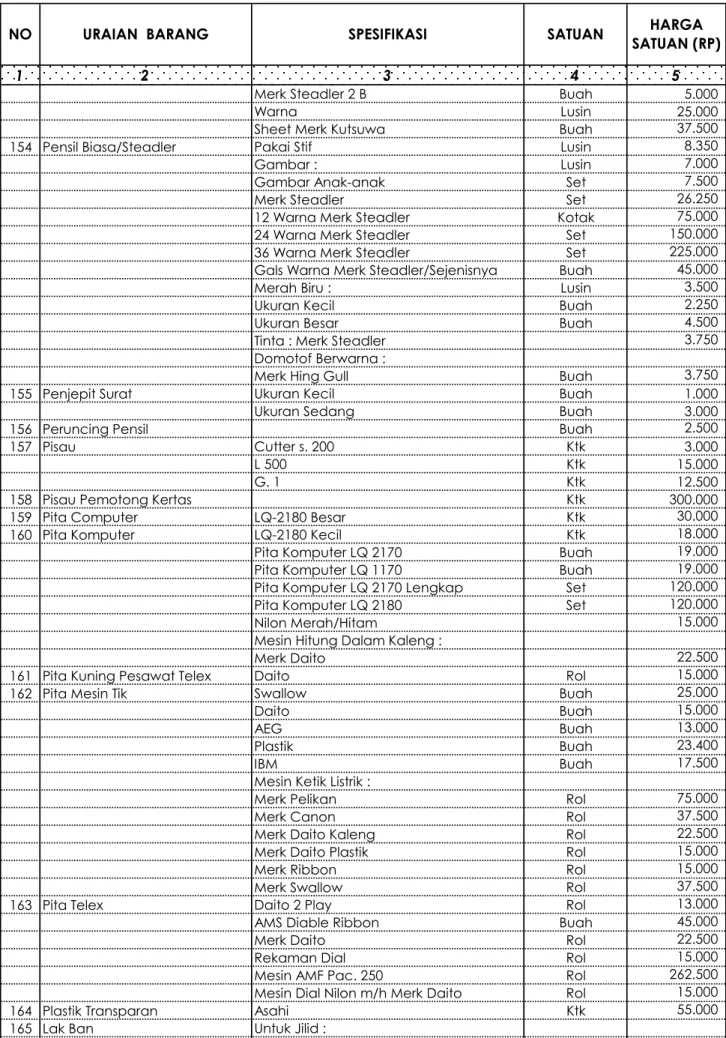 | NO | URAIAN BARANG | SPESIFIKASI | SATUAN | HARGA SATUAN (RP) |
|---|---|---|---|---|
| 1 | 2 | 3 | 4 | 5 |
|  |  | Merk Steadler 2 B | Buah | 5.000 |
|  |  | Warna | Lusin | 25.000 |
|  |  | Sheet Merk Kutsuwa | Buah | 37.500 |
| 154 | Pensil Biasa/Steadler | Pakai Stif | Lusin | 8.350 |
|  |  | Gambar : | Lusin | 7.000 |
|  |  | Gambar Anak-anak | Set | 7.500 |
|  |  | Merk Steadler | Set | 26.250 |
|  |  | 12 Warna Merk Steadler | Kotak | 75.000 |
|  |  | 24 Warna Merk Steadler | Set | 150.000 |
|  |  | 36 Warna Merk Steadler | Set | 225.000 |
|  |  | Gals Warna Merk Steadler/Sejenisnya | Buah | 45.000 |
|  |  | Merah Biru : | Lusin | 3.500 |
|  |  | Ukuran Kecil | Buah | 2.250 |
|  |  | Ukuran Besar | Buah | 4.500 |
|  |  | Tinta : Merk Steadler |  | 3.750 |
|  |  | Domotof Berwarna : |  |  |
|  |  | Merk Hing Gull | Buah | 3.750 |
| 155 | Penjepit Surat | Ukuran Kecil | Buah | 1.000 |
|  |  | Ukuran Sedang | Buah | 3.000 |
| 156 | Peruncing Pensil |  | Buah | 2.500 |
| 157 | Pisau | Cutter s. 200 | Ktk | 3.000 |
|  |  | L 500 | Ktk | 15.000 |
|  |  | G. 1 | Ktk | 12.500 |
| 158 | Pisau Pemotong Kertas |  | Ktk | 300.000 |
| 159 | Pita Computer | LQ-2180 Besar | Ktk | 30.000 |
| 160 | Pita Komputer | LQ-2180 Kecil | Ktk | 18.000 |
|  |  | Pita Komputer LQ 2170 | Buah | 19.000 |
|  |  | Pita Komputer LQ 1170 | Buah | 19.000 |
|  |  | Pita Komputer LQ 2170 Lengkap | Set | 120.000 |
|  |  | Pita Komputer LQ 2180 | Set | 120.000 |
|  |  | Nilon Merah/Hitam |  | 15.000 |
|  |  | Mesin Hitung Dalam Kaleng : |  |  |
|  |  | Merk Daito |  | 22.500 |
| 161 | Pita Kuning Pesawat Telex | Daito | Rol | 15.000 |
| 162 | Pita Mesin Tik | Swallow | Buah | 25.000 |
|  |  | Daito | Buah | 15.000 |
|  |  | AEG | Buah | 13.000 |
|  |  | Plastik | Buah | 23.400 |
|  |  | IBM | Buah | 17.500 |
|  |  | Mesin Ketik Listrik : |  |  |
|  |  | Merk Pelikan | Rol | 75.000 |
|  |  | Merk Canon | Rol | 37.500 |
|  |  | Merk Daito Kaleng | Rol | 22.500 |
|  |  | Merk Daito Plastik | Rol | 15.000 |
|  |  | Merk Ribbon | Rol | 15.000 |
|  |  | Merk Swallow | Rol | 37.500 |
| 163 | Pita Telex | Daito 2 Play | Rol | 13.000 |
|  |  | AMS Diable Ribbon | Buah | 45.000 |
|  |  | Merk Daito | Rol | 22.500 |
|  |  | Rekaman Dial | Rol | 15.000 |
|  |  | Mesin AMF Pac. 250 | Rol | 262.500 |
|  |  | Mesin Dial Nilon m/h Merk Daito | Rol | 15.000 |
| 164 | Plastik Transparan | Asahi | Ktk | 55.000 |
| 165 | Lak Ban | Untuk Jilid : |  |  |